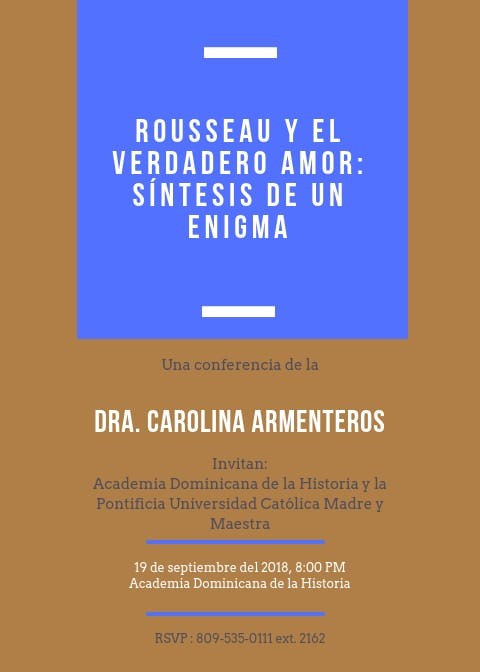 ROUSSEAU Y EL VERDADERO AMOR: SÍNTESIS DE UN ENIGMA

Una conferencia de la

DRA. CAROLINA ARMENTEROS

Invitan:
Academia Dominicana de la Historia y la Pontificia Universidad Católica Madre y Maestra

19 de septiembre del 2018, 8:00 PM
Academia Dominicana de la Historia

RSVP : 809-535-0111 ext. 2162